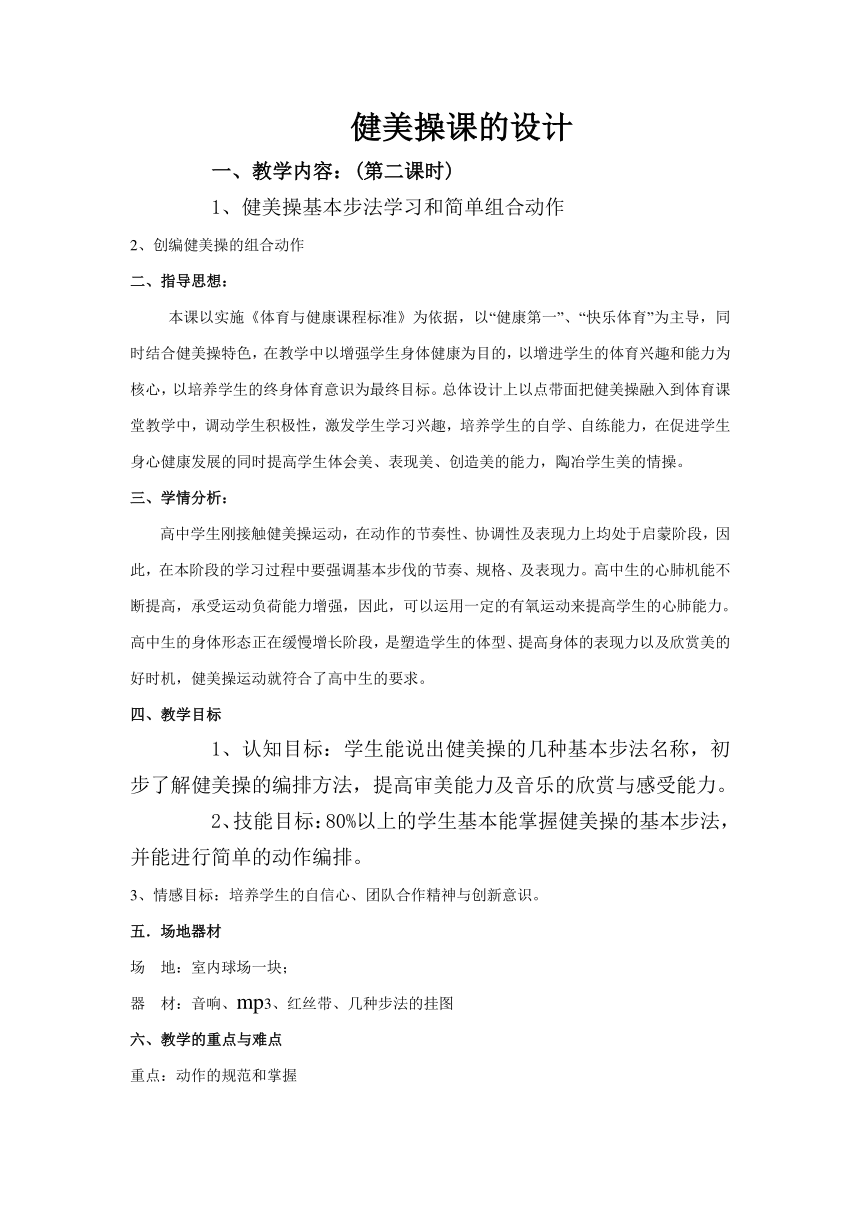 健美操课的设计

一、教学内容：（第二课时）

1、健美操基本步法学习和简单组合动作

2、创编健美操的组合动作

二、指导思想：

本课以实施《体育与健康课程标准》为依据，以“健康第一”、“快乐体育”为主导，同时结合健美操特色，在教学中以增强学生身体健康为目的，以增进学生的体育兴趣和能力为核心，以培养学生的终身体育意识为最终目标。总体设计上以点带面把健美操融入到体育课堂教学中，调动学生积极性，激发学生学习兴趣，培养学生的自学、自练能力，在促进学生身心健康发展的同时提高学生体会美、表现美、创造美的能力，陶冶学生美的情操。

三、学情分析：

高中学生刚接触健美操运动，在动作的节奏性、协调性及表现力上均处于启蒙阶段，因此，在本阶段的学习过程中要强调基本步伐的节奏、规格、及表现力。高中生的心肺机能不断提高，承受运动负荷能力增强，因此，可以运用一定的有氧运动来提高学生的心肺能力。高中生的身体形态正在缓慢增长阶段，是塑造学生的体型、提高身体的表现力以及欣赏美的好时机，健美操运动就符合了高中生的要求。

四、教学目标

1、认知目标：学生能说出健美操的几种基本步法名称，初步了解健美操的编排方法，提高审美能力及音乐的欣赏与感受能力。

2、技能目标：80%以上的学生基本能掌握健美操的基本步法，并能进行简单的动作编排。

3、情感目标：培养学生的自信心、团队合作精神与创新意识。

五．场地器材

场　地：室内球场一块；

器　材：音响、mp3、红丝带、几种步法的挂图

六、教学的重点与难点

重点：动作的规范和掌握